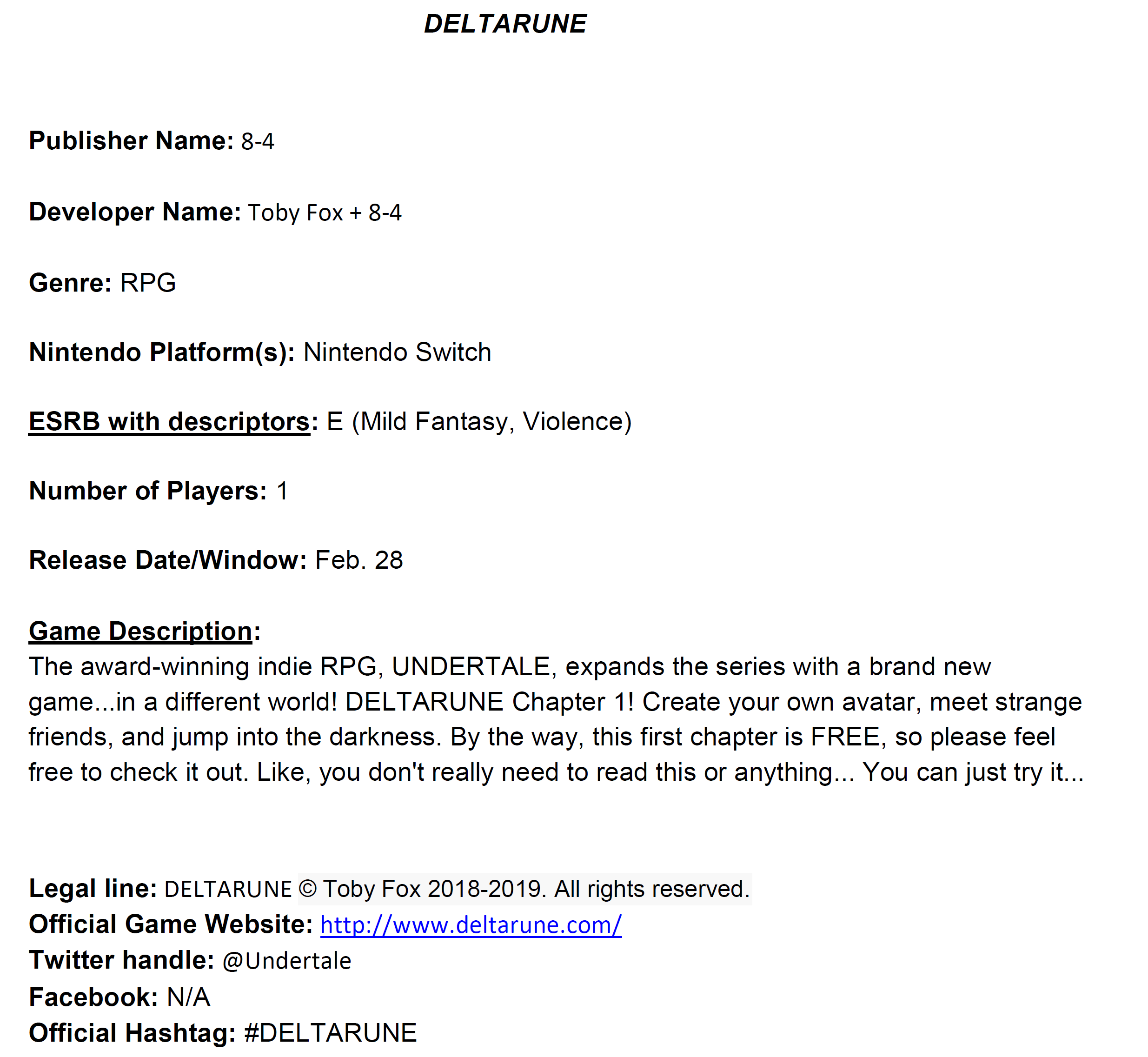 DELTARUNE

Publisher Name: 8-4

Developer Name: Toby Fox + 8-4

Genre: RPG

Nintendo Platform(s): Nintendo Switch

ESRB with descriptors: E (Mild Fantasy, Violence)

Number of Players: 1

Release Date/Window: Feb. 28

Game Description:
The award-winning indie RPG, UNDERTALE, expands the series with a brand new game...in a different world! DELTARUNE Chapter 1! Create your own avatar, meet strange friends, and jump into the darkness. By the way, this first chapter is FREE, so please feel free to check it out. Like, you don't really need to read this or anything... You can just try it...

Legal line: DELTARUNE © Toby Fox 2018-2019. All rights reserved.
Official Game Website: http://www.deltarune.com/
Twitter handle: @Undertale
Facebook: N/A
Official Hashtag: #DELTARUNE